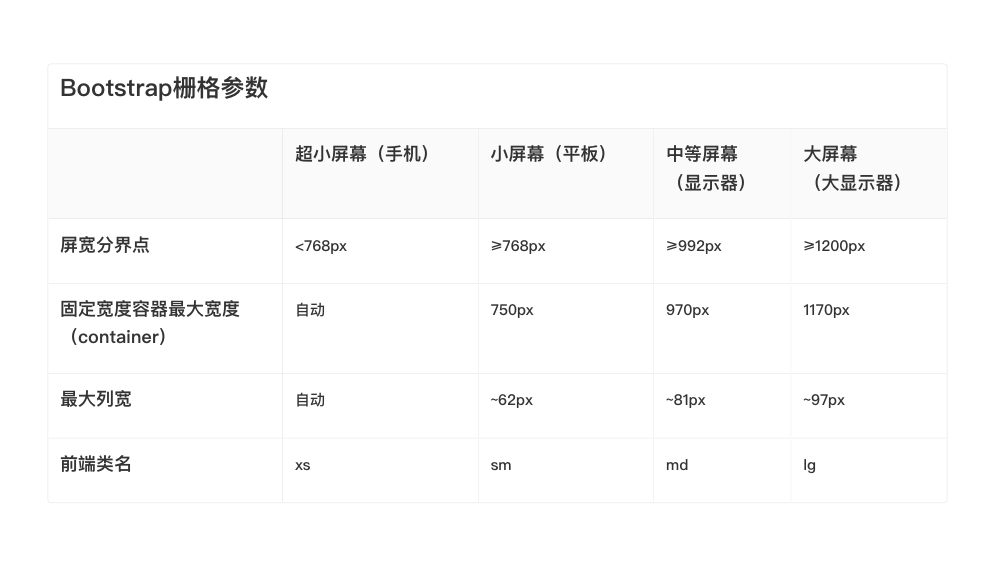 Bootstrap栅格参数

|  | 超小屏幕（手机） | 小屏幕（平板） | 中等屏幕（显示器） | 大屏幕（大显示器） |
|---|---|---|---|---|
| 屏宽分界点 | <768px | ≥768px | ≥992px | ≥1200px |
| 固定宽度容器最大宽度（container） | 自动 | 750px | 970px | 1170px |
| 最大列宽 | 自动 | ~62px | ~81px | ~97px |
| 前端类名 | xs | sm | md | lg |